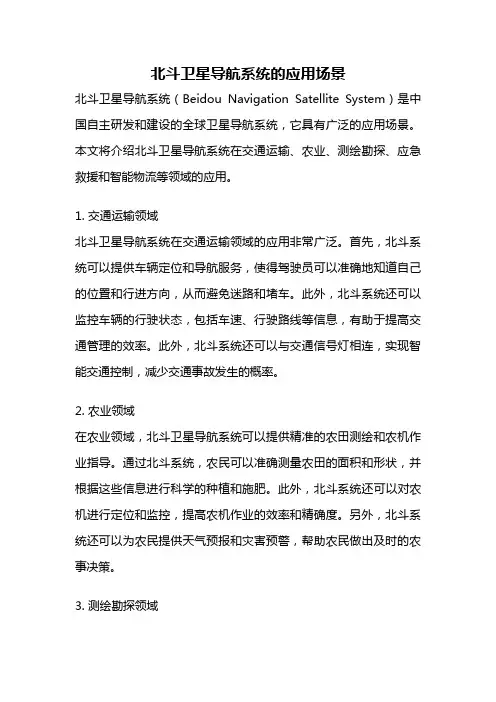 北斗卫星导航系统的应用场景

北斗卫星导航系统（Beidou Navigation Satellite System）是中国自主研发和建设的全球卫星导航系统，它具有广泛的应用场景。本文将介绍北斗卫星导航系统在交通运输、农业、测绘勘探、应急救援和智能物流等领域的应用。

1. 交通运输领域

北斗卫星导航系统在交通运输领域的应用非常广泛。首先，北斗系统可以提供车辆定位和导航服务，使得驾驶员可以准确地知道自己的位置和行进方向，从而避免迷路和堵车。此外，北斗系统还可以监控车辆的行驶状态，包括车速、行驶路线等信息，有助于提高交通管理的效率。此外，北斗系统还可以与交通信号灯相连，实现智能交通控制，减少交通事故发生的概率。

2. 农业领域

在农业领域，北斗卫星导航系统可以提供精准的农田测绘和农机作业指导。通过北斗系统，农民可以准确测量农田的面积和形状，并根据这些信息进行科学的种植和施肥。此外，北斗系统还可以对农机进行定位和监控，提高农机作业的效率和精确度。另外，北斗系统还可以为农民提供天气预报和灾害预警，帮助农民做出及时的农事决策。

3. 测绘勘探领域